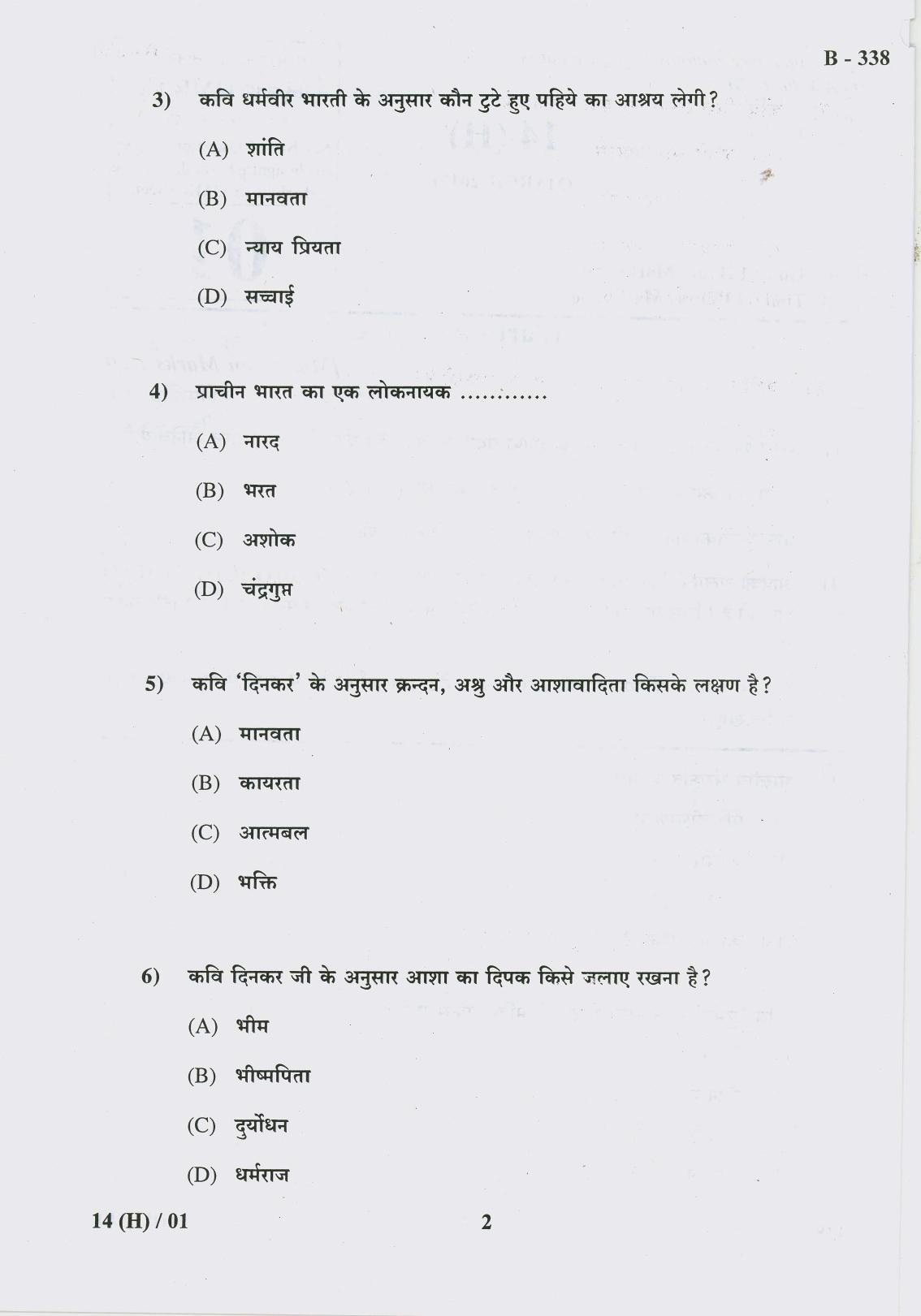 B - 338

3) कवि धर्मवीर भारती के अनुसार कौन टुटे हुए पहिये का आश्रय लेगी?

(A) शांति

(B) मानवता

(C) न्याय प्रियता

(D) सच्चाई

4) प्राचीन भारत का एक लोकनायक ............

(A) नारद

(B) भरत

(C) अशोक

(D) चंद्रगुप्त

5) कवि 'दिनकर' के अनुसार क्रन्दन, अश्रु और आशावादिता किसके लक्षण है?

(A) मानवता

(B) कायरता

(C) आत्मबल

(D) भक्ति

6) कवि दिनकर जी के अनुसार आशा का दिपक किसे जलाए रखना है?

(A) भीम

(B) भीष्मपिता

(C) दुर्योधन

(D) धर्मराज

14 (H) / 01

2